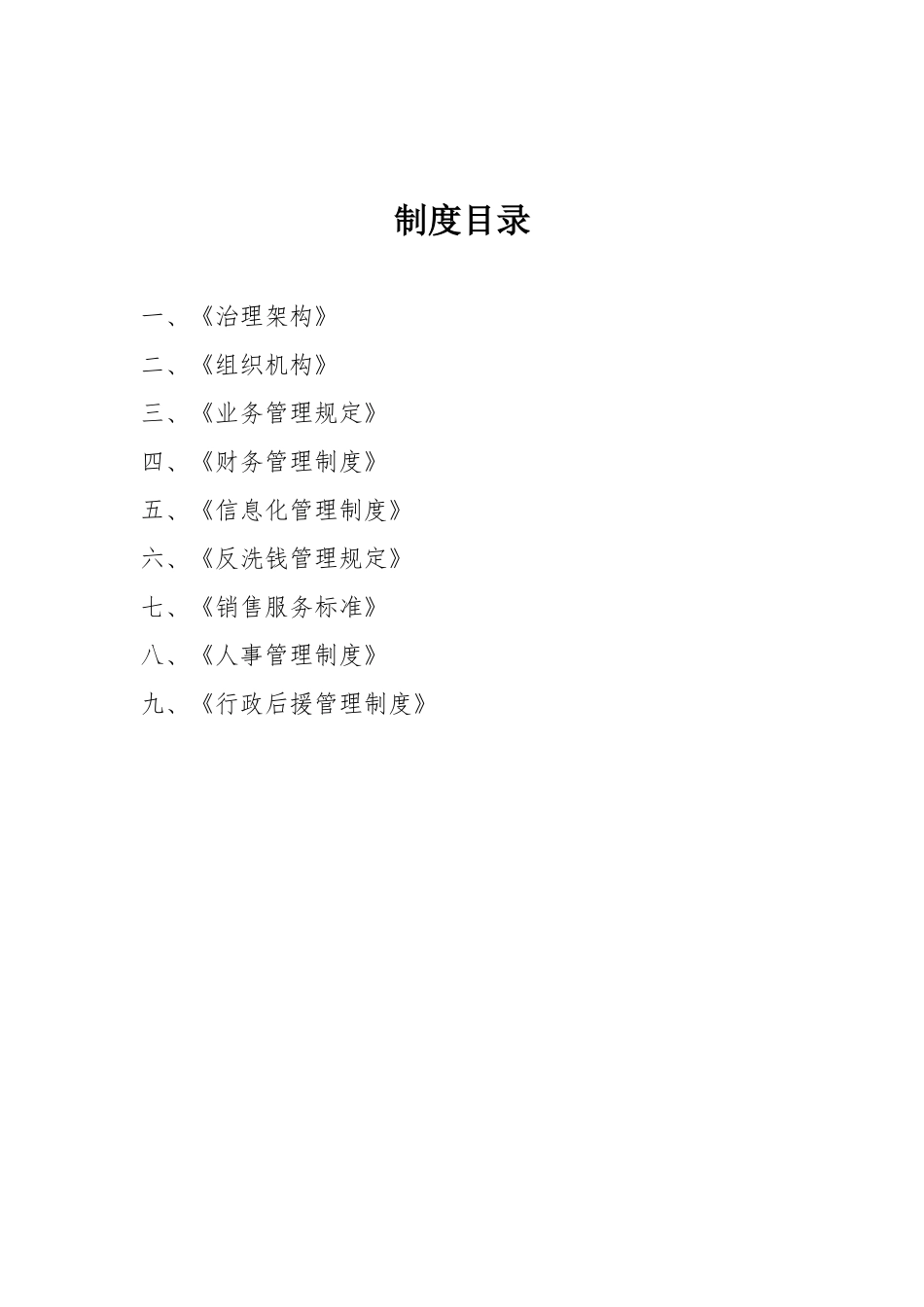 制度目录

一、《治理架构》

二、《组织机构》

三、《业务管理规定》

四、《财务管理制度》

五、《信息化管理制度》

六、《反洗钱管理规定》

七、《销售服务标准》

八、《人事管理制度》

九、《行政后援管理制度》